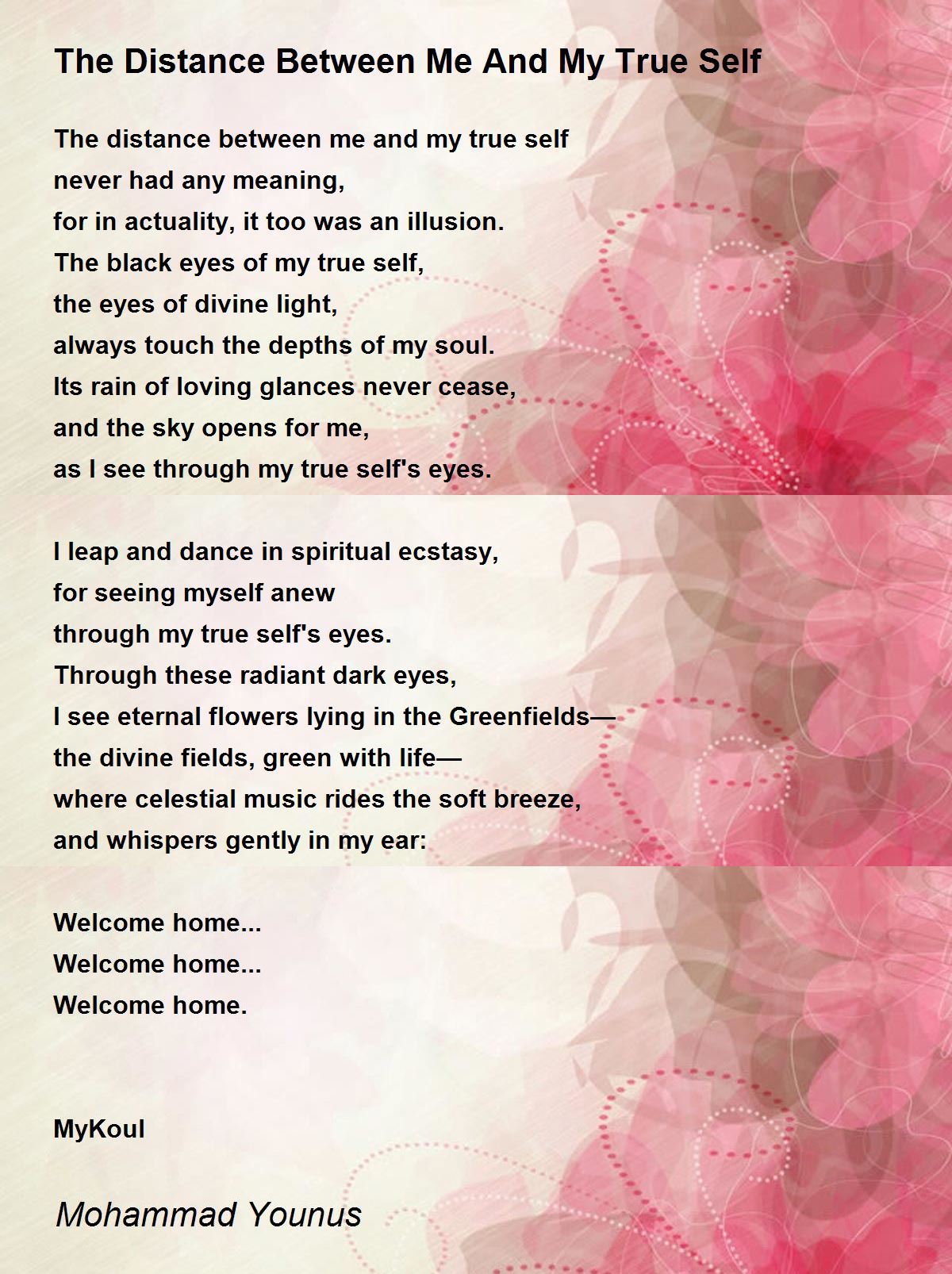 The Distance Between Me And My True Self

The distance between me and my true self
never had any meaning,
for in actuality, it too was an illusion.
The black eyes of my true self,
the eyes of divine light,
always touch the depths of my soul.
Its rain of loving glances never cease,
and the sky opens for me,
as I see through my true self's eyes.

I leap and dance in spiritual ecstasy,
for seeing myself anew
through my true self's eyes.
Through these radiant dark eyes,
I see eternal flowers lying in the Greenfields—
the divine fields, green with life—
where celestial music rides the soft breeze,
and whispers gently in my ear:

Welcome home...
Welcome home...
Welcome home.

MyKoul

Mohammad Younus